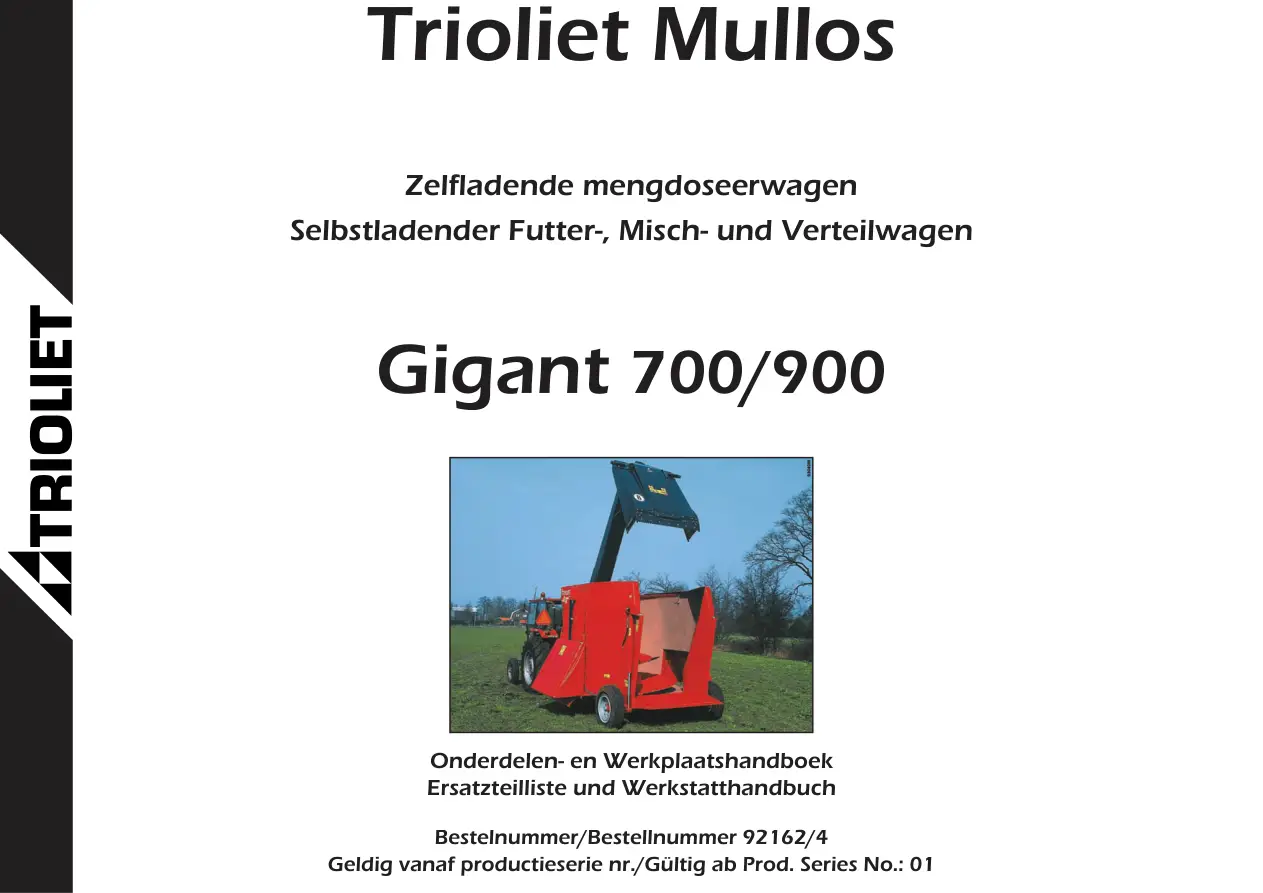 TRIOLIET

Trioliet Mullos

Zelfladende mengdoseerwagen
Selbstladender Futter-, Misch- und Verteilwagen

Gigant 700/900

Onderdelen- en Werkplaatshandboek
Ersatzteilliste und Werkstatthandbuch

Bestelnummer/Bestellnummer 92162/4
Geldig vanaf productieserie nr./Gültig ab Prod. Series No.: 01